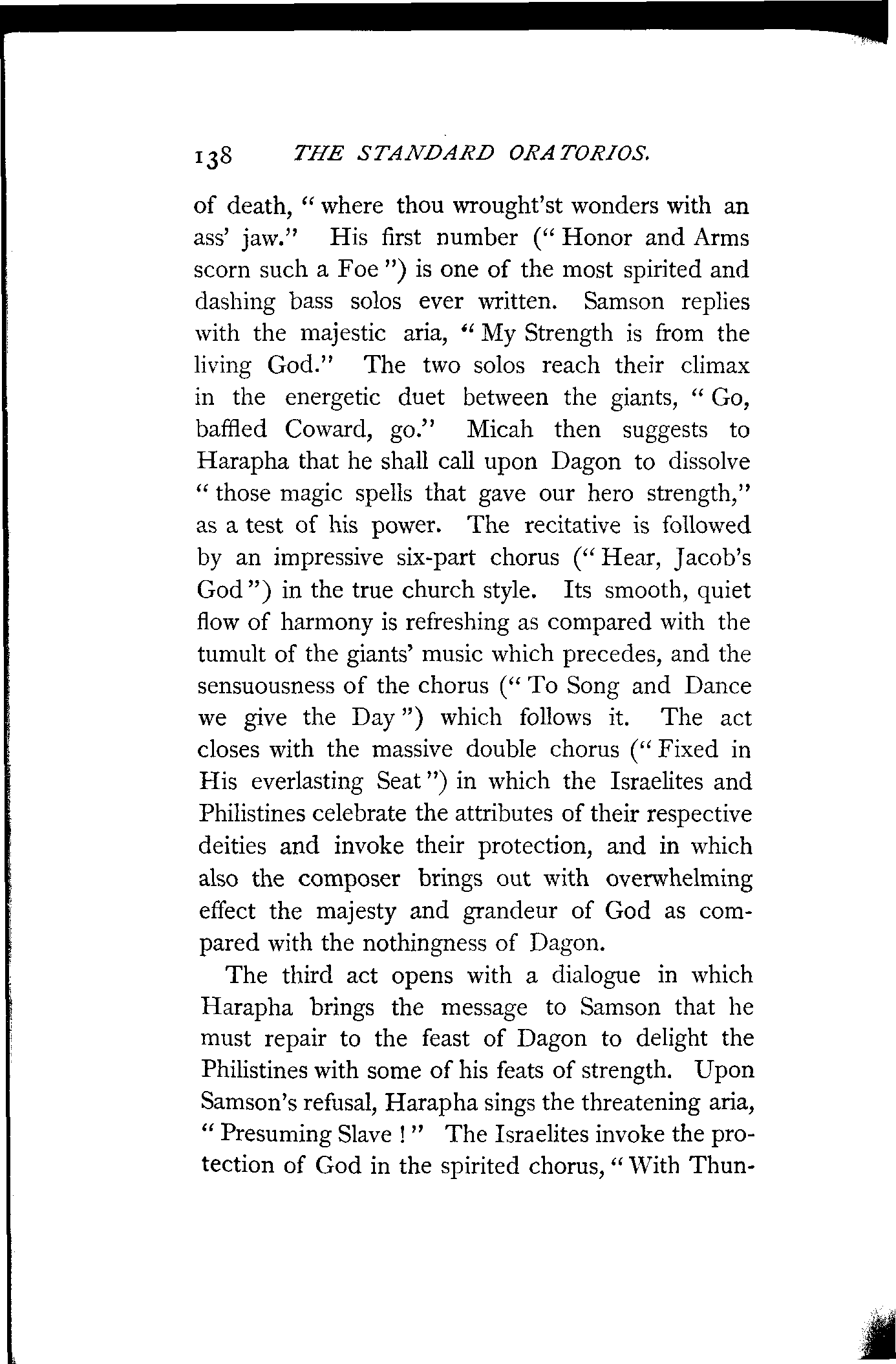 138 THE STANDARD ORATORIOS.

of death, "where thou wrought'st wonders with an ass' jaw." His first number ("Honor and Arms scorn such a Foe") is one of the most spirited and dashing bass solos ever written. Samson replies with the majestic aria, "My Strength is from the living God." The two solos reach their climax in the energetic duet between the giants, "Go, baffled Coward, go." Micah then suggests to Harapha that he shall call upon Dagon to dissolve "those magic spells that gave our hero strength," as a test of his power. The recitative is followed by an impressive six-part chorus ("Hear, Jacob's God") in the true church style. Its smooth, quiet flow of harmony is refreshing as compared with the tumult of the giants' music which precedes, and the sensuousness of the chorus ("To Song and Dance we give the Day") which follows it. The act closes with the massive double chorus ("Fixed in His everlasting Seat") in which the Israelites and Philistines celebrate the attributes of their respective deities and invoke their protection, and in which also the composer brings out with overwhelming effect the majesty and grandeur of God as compared with the nothingness of Dagon.

The third act opens with a dialogue in which Harapha brings the message to Samson that he must repair to the feast of Dagon to delight the Philistines with some of his feats of strength. Upon Samson's refusal, Harapha sings the threatening aria, "Presuming Slave!" The Israelites invoke the protection of God in the spirited chorus, "With Thun-